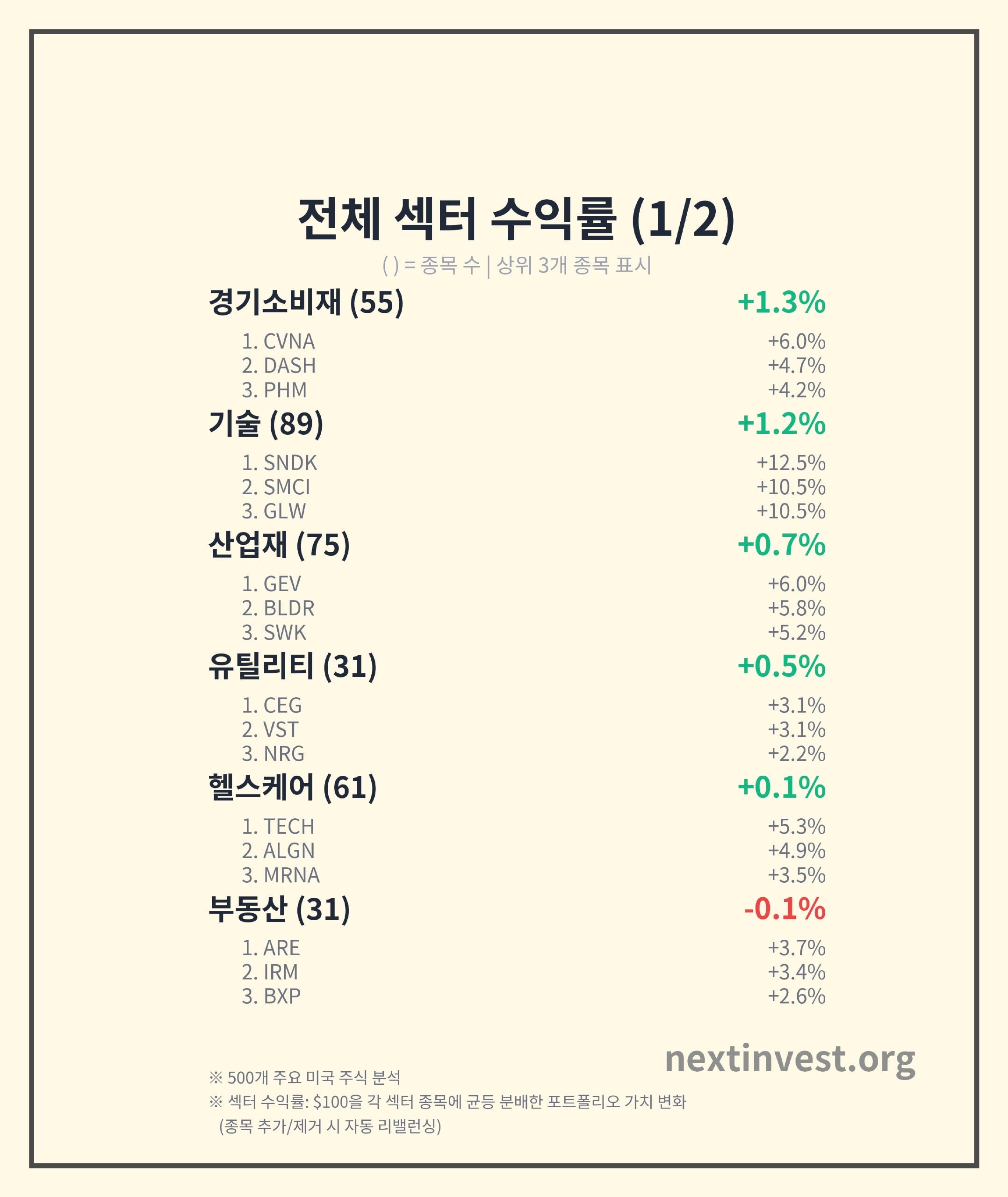 전체 섹터 수익률 (1/2)

( ) = 종목 수 | 상위 3개 종목 표시

경기소비재 (55) +1.3%
1. CVNA +6.0%
2. DASH +4.7%
3. PHM +4.2%

기술 (89) +1.2%
1. SNDK +12.5%
2. SMCI +10.5%
3. GLW +10.5%

산업재 (75) +0.7%
1. GEV +6.0%
2. BLDR +5.8%
3. SWK +5.2%

유틸리티 (31) +0.5%
1. CEG +3.1%
2. VST +3.1%
3. NRG +2.2%

헬스케어 (61) +0.1%
1. TECH +5.3%
2. ALGN +4.9%
3. MRNA +3.5%

부동산 (31) -0.1%
1. ARE +3.7%
2. IRM +3.4%
3. BXP +2.6%

nextinvest.org

※ 500개 주요 미국 주식 분석
※ 섹터 수익률: $100을 각 섹터 종목에 균등 분배한 포트폴리오 가치 변화
(종목 추가/제거 시 자동 리밸런싱)